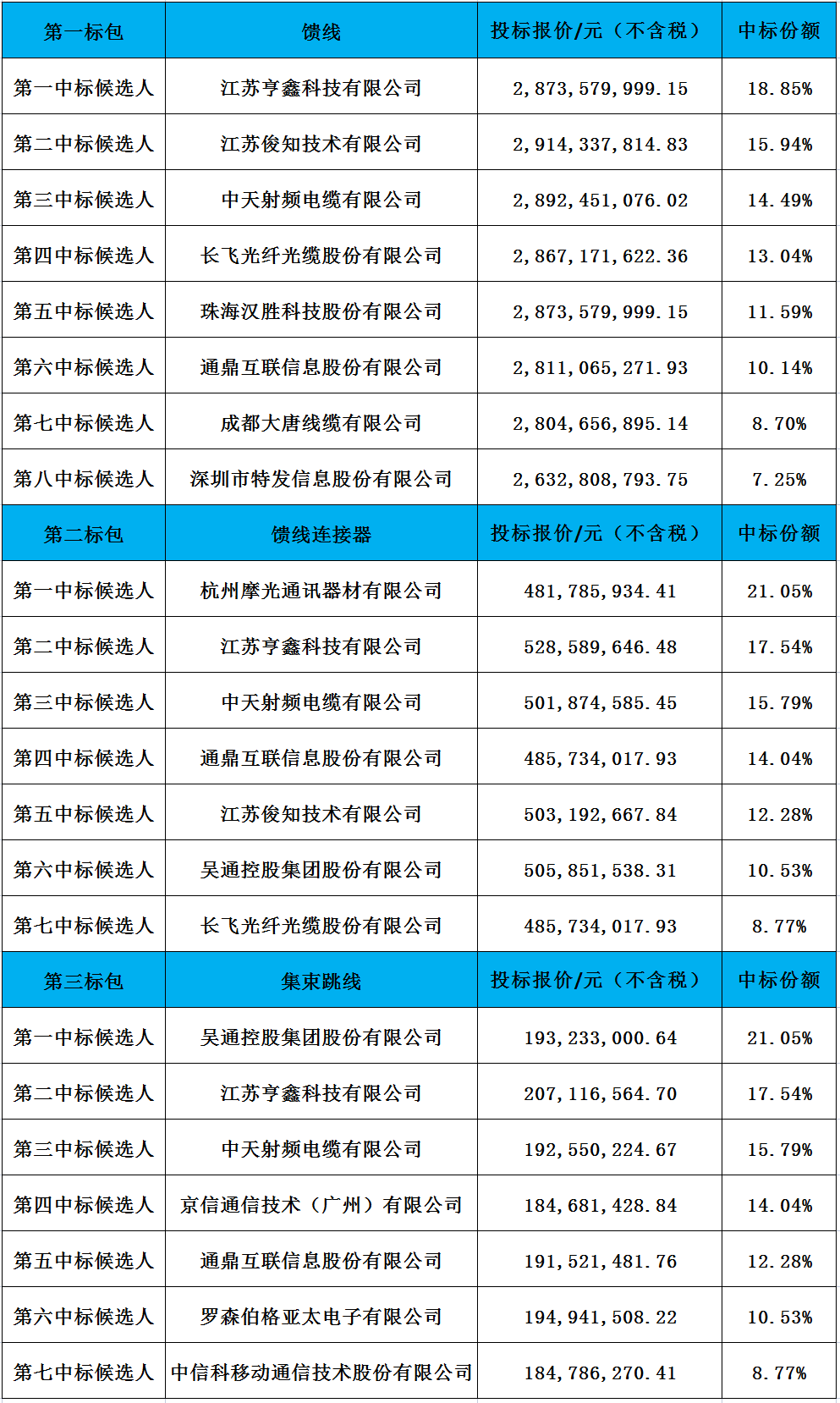 | 第一标包 | 馈线 | 投标报价/元（不含税） | 中标份额 |
|---|---|---|---|
| 第一中标候选人 | 江苏亨鑫科技有限公司 | 2,873,579,999.15 | 18.85% |
| 第二中标候选人 | 江苏俊知技术有限公司 | 2,914,337,814.83 | 15.94% |
| 第三中标候选人 | 中天射频电缆有限公司 | 2,892,451,076.02 | 14.49% |
| 第四中标候选人 | 长飞光纤光缆股份有限公司 | 2,867,171,622.36 | 13.04% |
| 第五中标候选人 | 珠海汉胜科技股份有限公司 | 2,873,579,999.15 | 11.59% |
| 第六中标候选人 | 通鼎互联信息股份有限公司 | 2,811,065,271.93 | 10.14% |
| 第七中标候选人 | 成都大唐线缆有限公司 | 2,804,656,895.14 | 8.70% |
| 第八中标候选人 | 深圳市特发信息股份有限公司 | 2,632,808,793.75 | 7.25% |
| 第二标包 | 馈线连接器 | 投标报价/元（不含税） | 中标份额 |
| 第一中标候选人 | 杭州摩光通讯器材有限公司 | 481,785,934.41 | 21.05% |
| 第二中标候选人 | 江苏亨鑫科技有限公司 | 528,589,646.48 | 17.54% |
| 第三中标候选人 | 中天射频电缆有限公司 | 501,874,585.45 | 15.79% |
| 第四中标候选人 | 通鼎互联信息股份有限公司 | 485,734,017.93 | 14.04% |
| 第五中标候选人 | 江苏俊知技术有限公司 | 503,192,667.84 | 12.28% |
| 第六中标候选人 | 吴通控股集团股份有限公司 | 505,851,538.31 | 10.53% |
| 第七中标候选人 | 长飞光纤光缆股份有限公司 | 485,734,017.93 | 8.77% |
| 第三标包 | 集束跳线 | 投标报价/元（不含税） | 中标份额 |
| 第一中标候选人 | 吴通控股集团股份有限公司 | 193,233,000.64 | 21.05% |
| 第二中标候选人 | 江苏亨鑫科技有限公司 | 207,116,564.70 | 17.54% |
| 第三中标候选人 | 中天射频电缆有限公司 | 192,550,224.67 | 15.79% |
| 第四中标候选人 | 京信通信技术（广州）有限公司 | 184,681,428.84 | 14.04% |
| 第五中标候选人 | 通鼎互联信息股份有限公司 | 191,521,481.76 | 12.28% |
| 第六中标候选人 | 罗森伯格亚太电子有限公司 | 194,941,508.22 | 10.53% |
| 第七中标候选人 | 中信科移动通信技术股份有限公司 | 184,786,270.41 | 8.77% |